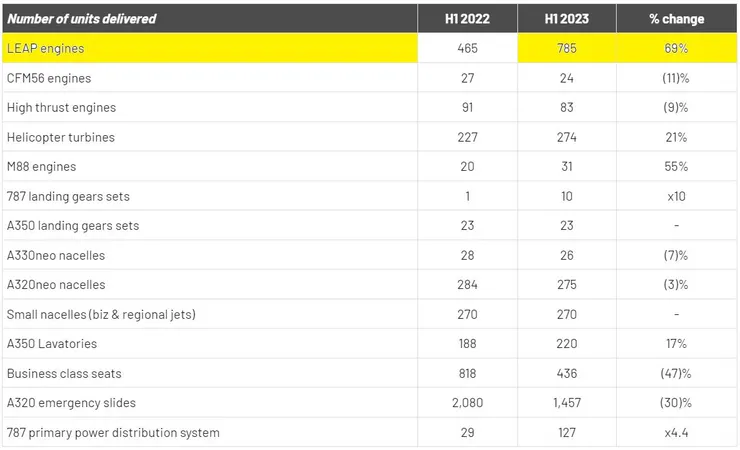 | Number of units delivered | H1 2022 | H1 2023 | % change |
|---|---|---|---|
| LEAP engines | 465 | 785 | 69% |
| CFM56 engines | 27 | 24 | (11)% |
| High thrust engines | 91 | 83 | (9)% |
| Helicopter turbines | 227 | 274 | 21% |
| M88 engines | 20 | 31 | 55% |
| 787 landing gears sets | 1 | 10 | x10 |
| A350 landing gears sets | 23 | 23 | - |
| A330neo nacelles | 28 | 26 | (7)% |
| A320neo nacelles | 284 | 275 | (3)% |
| Small nacelles (biz & regional jets) | 270 | 270 | - |
| A350 Lavatories | 188 | 220 | 17% |
| Business class seats | 818 | 436 | (47)% |
| A320 emergency slides | 2,080 | 1,457 | (30)% |
| 787 primary power distribution system | 29 | 127 | x4.4 |